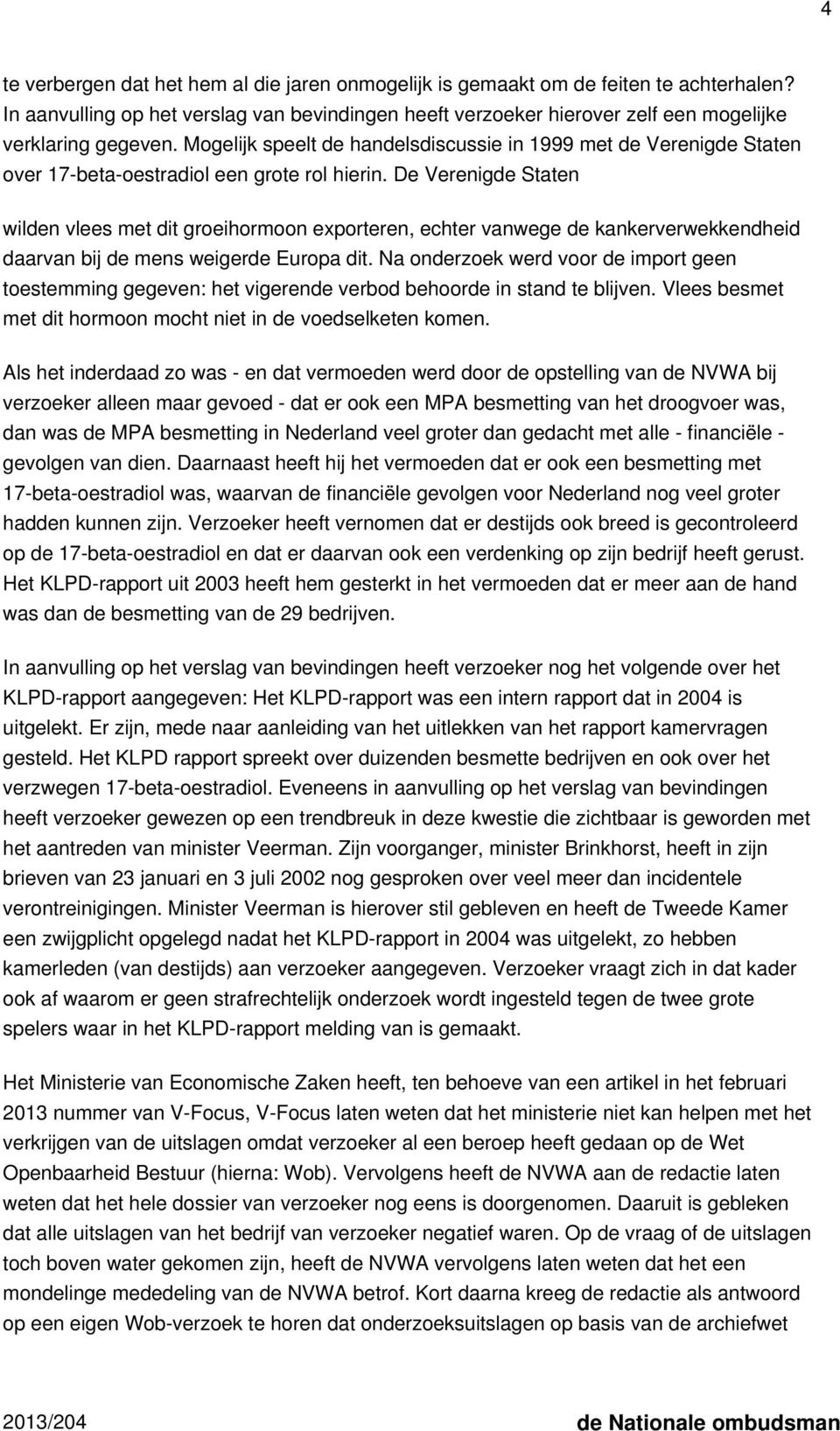 4

te verbergen dat het hem al die jaren onmogelijk is gemaakt om de feiten te achterhalen? In aanvulling op het verslag van bevindingen heeft verzoeker hierover zelf een mogelijke verklaring gegeven. Mogelijk speelt de handelsdiscussie in 1999 met de Verenigde Staten over 17-beta-oestradiol een grote rol hierin. De Verenigde Staten

wilden vlees met dit groeihormoon exporteren, echter vanwege de kankerverwekkendheid daarvan bij de mens weigerde Europa dit. Na onderzoek werd voor de import geen toestemming gegeven: het vigerende verbod behoorde in stand te blijven. Vlees besmet met dit hormoon mocht niet in de voedselketen komen.

Als het inderdaad zo was - en dat vermoeden werd door de opstelling van de NVWA bij verzoeker alleen maar gevoed - dat er ook een MPA besmetting van het droogvoer was, dan was de MPA besmetting in Nederland veel groter dan gedacht met alle - financiële - gevolgen van dien. Daarnaast heeft hij het vermoeden dat er ook een besmetting met 17-beta-oestradiol was, waarvan de financiële gevolgen voor Nederland nog veel groter hadden kunnen zijn. Verzoeker heeft vernomen dat er destijds ook breed is gecontroleerd op de 17-beta-oestradiol en dat er daarvan ook een verdenking op zijn bedrijf heeft gerust. Het KLPD-rapport uit 2003 heeft hem gesterkt in het vermoeden dat er meer aan de hand was dan de besmetting van de 29 bedrijven.

In aanvulling op het verslag van bevindingen heeft verzoeker nog het volgende over het KLPD-rapport aangegeven: Het KLPD-rapport was een intern rapport dat in 2004 is uitgelekt. Er zijn, mede naar aanleiding van het uitlekken van het rapport kamervragen gesteld. Het KLPD rapport spreekt over duizenden besmette bedrijven en ook over het verzwegen 17-beta-oestradiol. Eveneens in aanvulling op het verslag van bevindingen heeft verzoeker gewezen op een trendbreuk in deze kwestie die zichtbaar is geworden met het aantreden van minister Veerman. Zijn voorganger, minister Brinkhorst, heeft in zijn brieven van 23 januari en 3 juli 2002 nog gesproken over veel meer dan incidentele verontreinigingen. Minister Veerman is hierover stil gebleven en heeft de Tweede Kamer een zwijgplicht opgelegd nadat het KLPD-rapport in 2004 was uitgelekt, zo hebben kamerleden (van destijds) aan verzoeker aangegeven. Verzoeker vraagt zich in dat kader ook af waarom er geen strafrechtelijk onderzoek wordt ingesteld tegen de twee grote spelers waar in het KLPD-rapport melding van is gemaakt.

Het Ministerie van Economische Zaken heeft, ten behoeve van een artikel in het februari 2013 nummer van V-Focus, V-Focus laten weten dat het ministerie niet kan helpen met het verkrijgen van de uitslagen omdat verzoeker al een beroep heeft gedaan op de Wet Openbaarheid Bestuur (hierna: Wob). Vervolgens heeft de NVWA aan de redactie laten weten dat het hele dossier van verzoeker nog eens is doorgenomen. Daaruit is gebleken dat alle uitslagen van het bedrijf van verzoeker negatief waren. Op de vraag of de uitslagen toch boven water gekomen zijn, heeft de NVWA vervolgens laten weten dat het een mondelinge mededeling van de NVWA betrof. Kort daarna kreeg de redactie als antwoord op een eigen Wob-verzoek te horen dat onderzoeksuitslagen op basis van de archiefwet

2013/204 de Nationale ombudsman